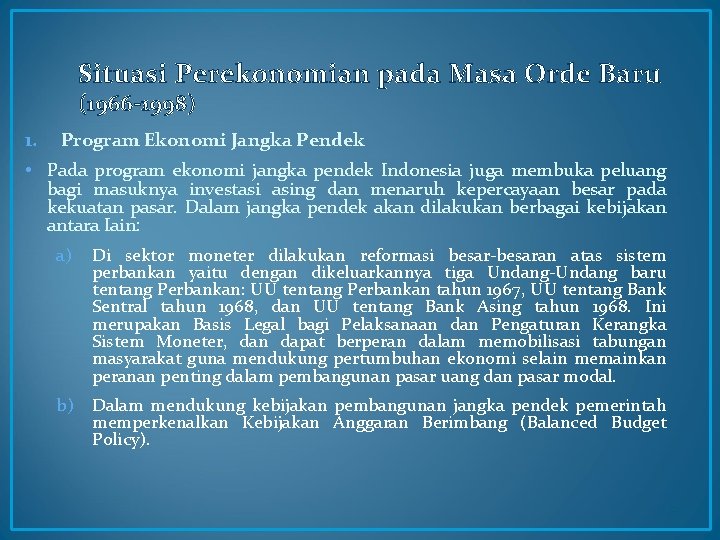 Situasi Perekonomian pada Masa Orde Baru (1966-1998)

1. Program Ekonomi Jangka Pendek

• Pada program ekonomi jangka pendek Indonesia juga membuka peluang bagi masuknya investasi asing dan menaruh kepercayaan besar pada kekuatan pasar. Dalam jangka pendek akan dilakukan berbagai kebijakan antara lain:

a) Di sektor moneter dilakukan reformasi besar-besaran atas sistem perbankan yaitu dengan dikeluarkannya tiga Undang-Undang baru tentang Perbankan: UU tentang Perbankan tahun 1967, UU tentang Bank Sentral tahun 1968, dan UU tentang Bank Asing tahun 1968. Ini merupakan Basis Legal bagi Pelaksanaan dan Pengaturan Kerangka Sistem Moneter, dan dapat berperan dalam memobilisasi tabungan masyarakat guna mendukung pertumbuhan ekonomi selain memainkan peranan penting dalam pembangunan pasar uang dan pasar modal.

b) Dalam mendukung kebijakan pembangunan jangka pendek pemerintah memperkenalkan Kebijakan Anggaran Berimbang (Balanced Budget Policy).